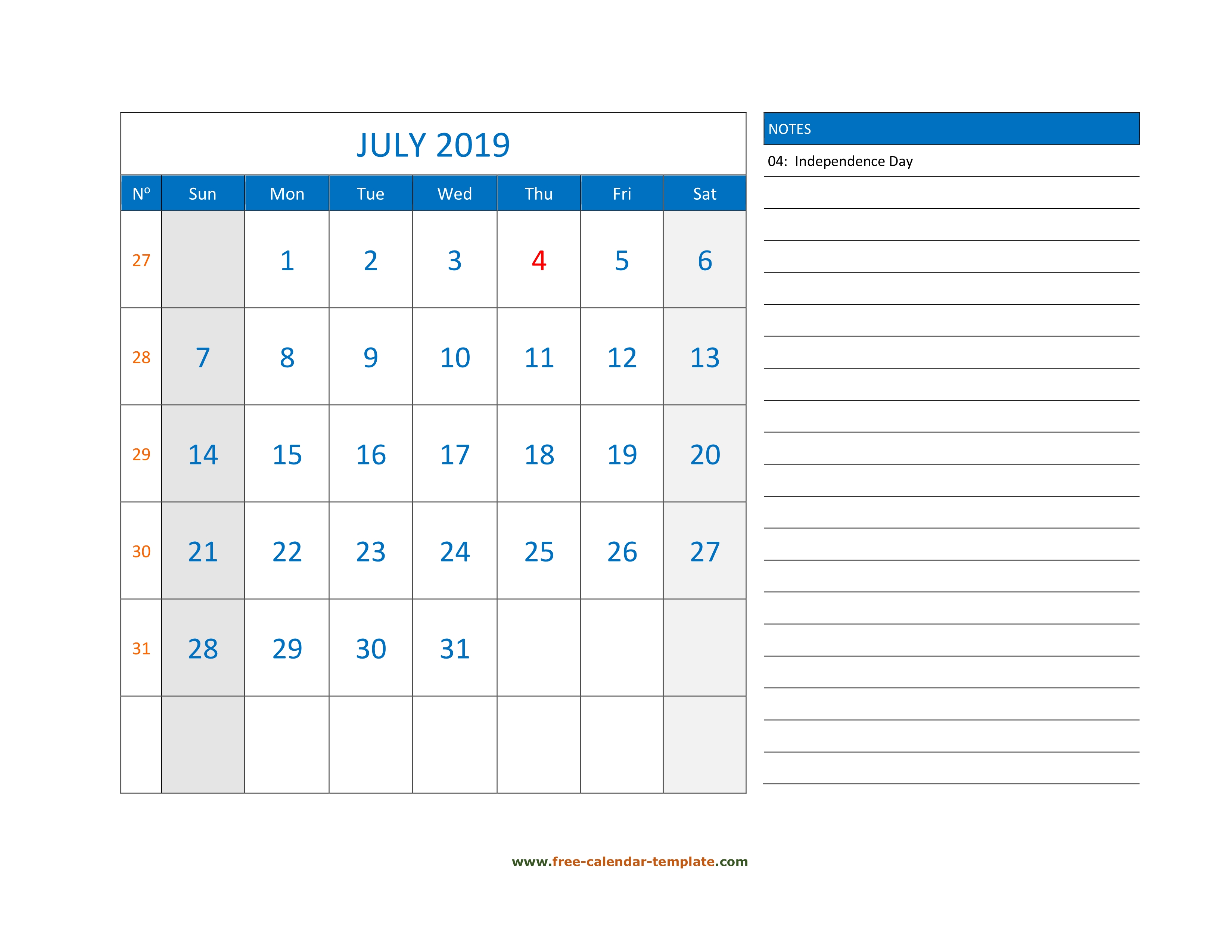 JULY 2019

| Nº | Sun | Mon | Tue | Wed | Thu | Fri | Sat |
|---|---|---|---|---|---|---|---|
| 27 | | 1 | 2 | 3 | 4 | 5 | 6 |
| 28 | 7 | 8 | 9 | 10 | 11 | 12 | 13 |
| 29 | 14 | 15 | 16 | 17 | 18 | 19 | 20 |
| 30 | 21 | 22 | 23 | 24 | 25 | 26 | 27 |
| 31 | 28 | 29 | 30 | 31 | | | |
| | | | | | | | |

NOTES

04: Independence Day

www.free-calendar-template.com